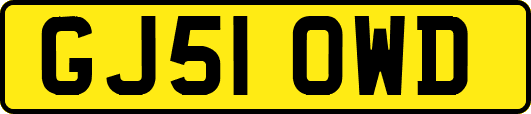 GJ51 OWD